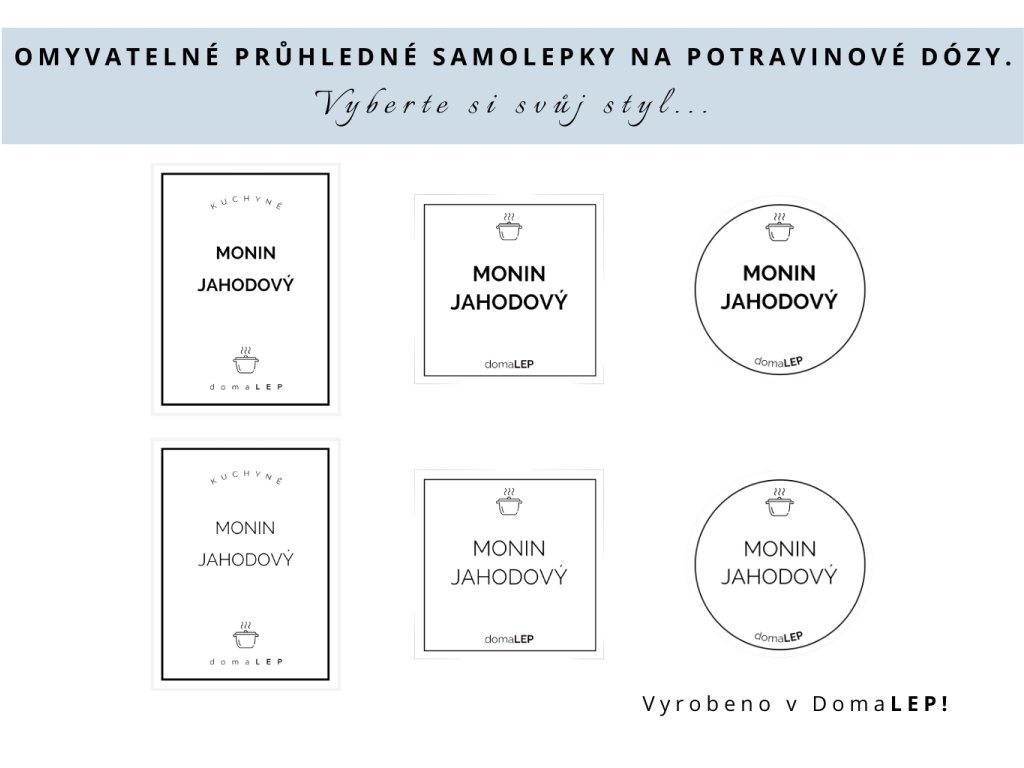 OMYVATELNÉ PRŮHLEDNÉ SAMOLEPKY NA POTRAVINOVÉ DÓZY.

Vyberte si svůj styl...

KUCHYNĚ

MONIN
JAHODOVÝ

domaLEP

MONIN
JAHODOVÝ

domaLEP

MONIN
JAHODOVÝ

domaLEP

KUCHYNĚ

MONIN
JAHODOVÝ

domaLEP

MONIN
JAHODOVÝ

domaLEP

MONIN
JAHODOVÝ

domaLEP

Vyrobeno v DomaLEP!